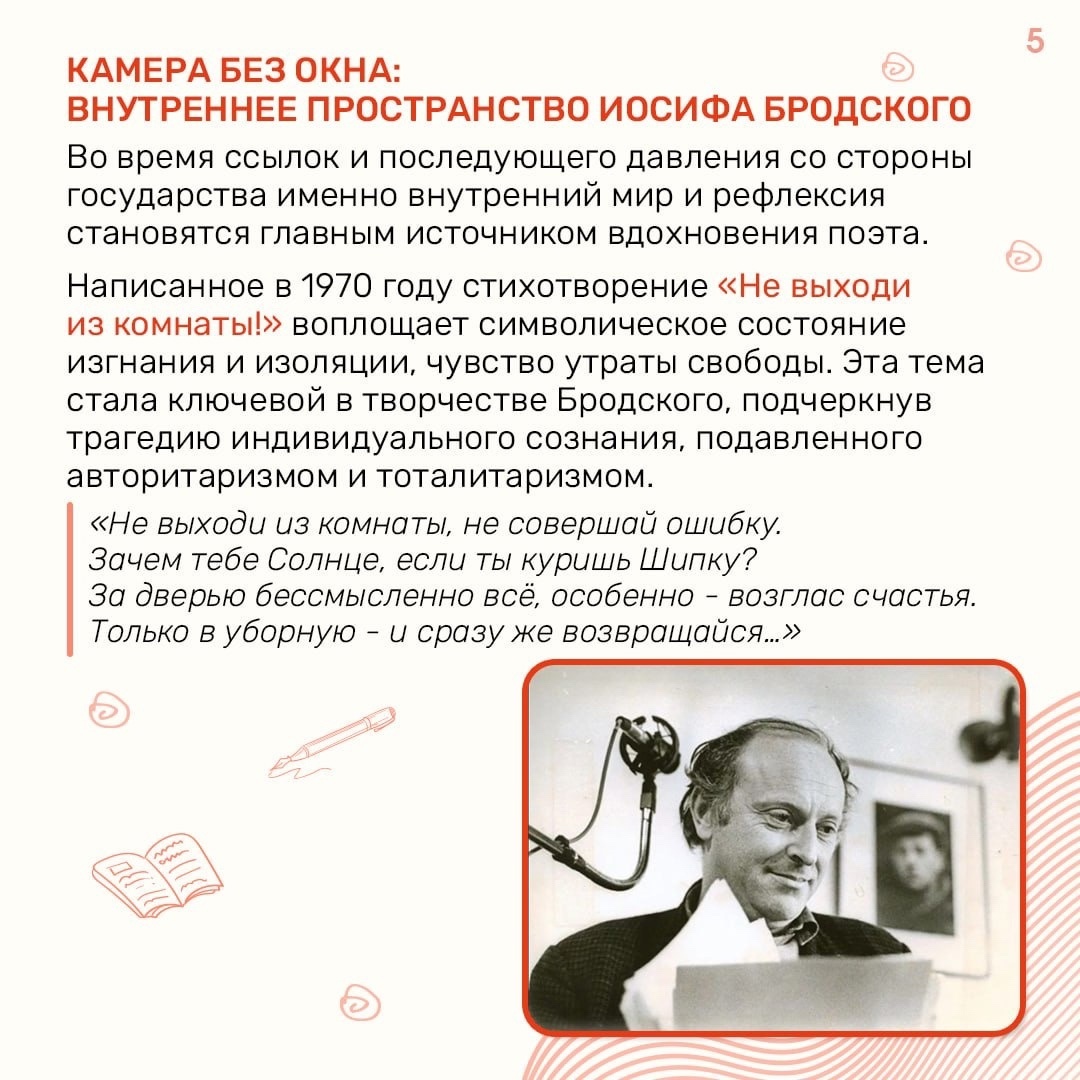 5

КАМЕРА БЕЗ ОКНА:
ВНУТРЕННЕЕ ПРОСТРАНСТВО ИОСИФА БРОДСКОГО

Во время ссылок и последующего давления со стороны государства именно внутренний мир и рефлексия становятся главным источником вдохновения поэта.

Написанное в 1970 году стихотворение «Не выходи из комнаты!» воплощает символическое состояние изгнания и изоляции, чувство утраты свободы. Эта тема стала ключевой в творчестве Бродского, подчеркнув трагедию индивидуального сознания, подавленного авторитаризмом и тоталитаризмом.

«Не выходи из комнаты, не совершай ошибку.
Зачем тебе Солнце, если ты куришь Шипку?
За дверью бессмысленно всё, особенно - возглас счастья.
Только в уборную - и сразу же возвращайся...»